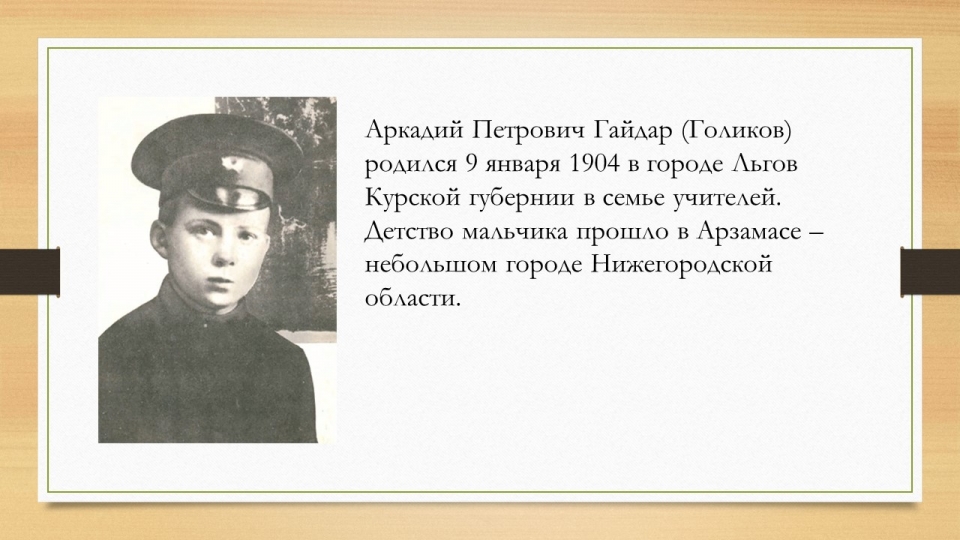 Аркадий Петрович Гайдар (Голиков) родился 9 января 1904 в городе Льгов Курской губернии в семье учителей. Детство мальчика прошло в Арзамасе – небольшом городе Нижегородской области.